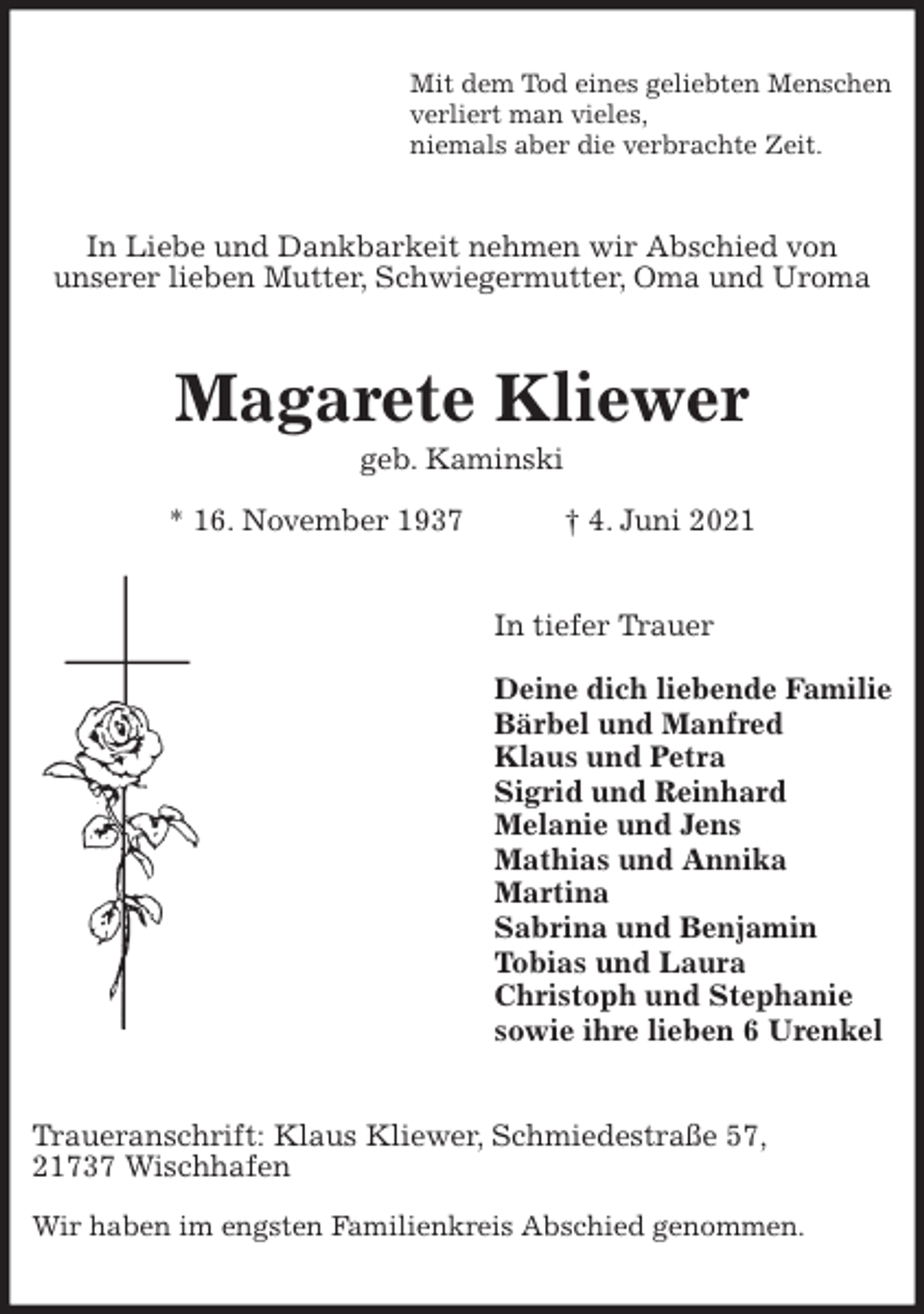 Mit dem Tod eines geliebten Menschen
verliert man vieles,
niemals aber die verbrachte Zeit.

In Liebe und Dankbarkeit nehmen wir Abschied von unserer lieben Mutter, Schwiegermutter, Oma und Uroma

Magarete Kliewer

geb. Kaminski

* 16. November 1937 † 4. Juni 2021

In tiefer Trauer

Deine dich liebende Familie
Bärbel und Manfred
Klaus und Petra
Sigrid und Reinhard
Melanie und Jens
Mathias und Annika
Martina
Sabrina und Benjamin
Tobias und Laura
Christoph und Stephanie
sowie ihre lieben 6 Urenkel

Traueranschrift: Klaus Kliewer, Schmiedestraße 57,
21737 Wischhafen

Wir haben im engsten Familienkreis Abschied genommen.